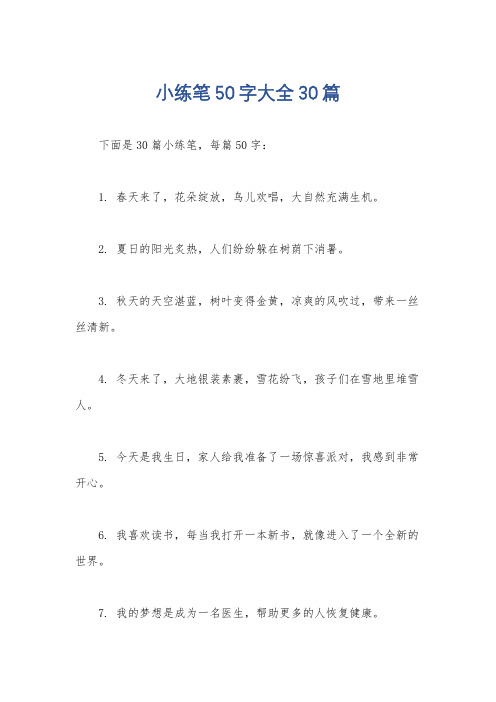 小练笔50字大全30篇

下面是30篇小练笔，每篇50字：

1. 春天来了，花朵绽放，鸟儿欢唱，大自然充满生机。

2. 夏日的阳光炙热，人们纷纷躲在树荫下消暑。

3. 秋天的天空湛蓝，树叶变得金黄，凉爽的风吹过，带来一丝丝清新。

4. 冬天来了，大地银装素裹，雪花纷飞，孩子们在雪地里堆雪人。

5. 今天是我生日，家人给我准备了一场惊喜派对，我感到非常开心。

6. 我喜欢读书，每当我打开一本新书，就像进入了一个全新的世界。

7. 我的梦想是成为一名医生，帮助更多的人恢复健康。